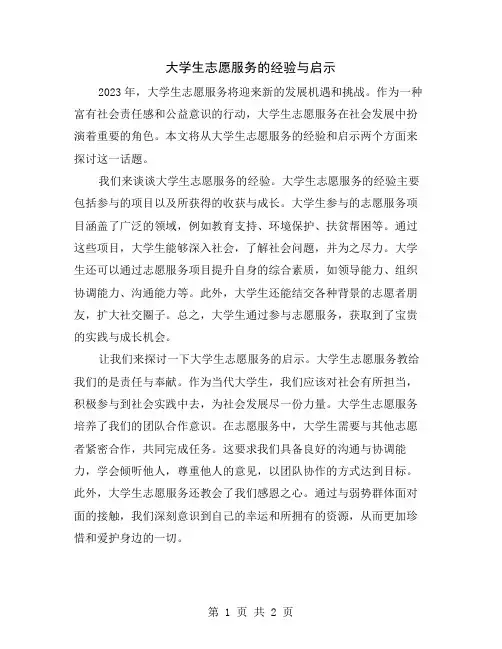 大学生志愿服务的经验与启示

2023 年，大学生志愿服务将迎来新的发展机遇和挑战。作为一种富有社会责任感和公益意识的行动，大学生志愿服务在社会发展中扮演着重要的角色。本文将从大学生志愿服务的经验和启示两个方面来探讨这一话题。

我们来谈谈大学生志愿服务的经验。大学生志愿服务的经验主要包括参与的项目以及所获得的收获与成长。大学生参与的志愿服务项目涵盖了广泛的领域，例如教育支持、环境保护、扶贫帮困等。通过这些项目，大学生能够深入社会，了解社会问题，并为之尽力。大学生还可以通过志愿服务项目提升自身的综合素质，如领导能力、组织协调能力、沟通能力等。此外，大学生还能结交各种背景的志愿者朋友，扩大社交圈子。总之，大学生通过参与志愿服务，获取到了宝贵的实践与成长机会。

让我们来探讨一下大学生志愿服务的启示。大学生志愿服务教给我们的是责任与奉献。作为当代大学生，我们应该对社会有所担当，积极参与到社会实践中去，为社会发展尽一份力量。大学生志愿服务培养了我们的团队合作意识。在志愿服务中，大学生需要与其他志愿者紧密合作，共同完成任务。这要求我们具备良好的沟通与协调能力，学会倾听他人，尊重他人的意见，以团队协作的方式达到目标。此外，大学生志愿服务还教会了我们感恩之心。通过与弱势群体面对面的接触，我们深刻意识到自己的幸运和所拥有的资源，从而更加珍惜和爱护身边的一切。

第 1 页 共 2 页